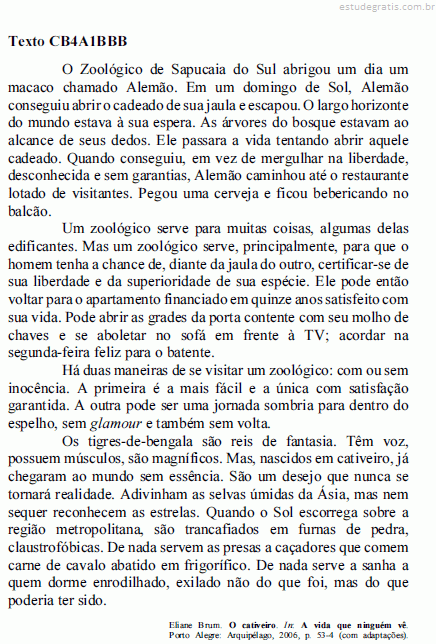 estudegratis.com.br

Texto CB4A1BBB

O Zoológico de Sapucaia do Sul abrigou um dia um macaco chamado Alemão. Em um domingo de Sol, Alemão conseguiu abrir o cadeado de sua jaula e escapou. O largo horizonte do mundo estava à sua espera. As árvores do bosque estavam ao alcance de seus dedos. Ele passara a vida tentando abrir aquele cadeado. Quando conseguiu, em vez de mergulhar na liberdade, desconhecida e sem garantias, Alemão caminhou até o restaurante lotado de visitantes. Pegou uma cerveja e ficou bebericando no balcão.

Um zoológico serve para muitas coisas, algumas delas edificantes. Mas um zoológico serve, principalmente, para que o homem tenha a chance de, diante da jaula do outro, certificar-se de sua liberdade e da superioridade de sua espécie. Ele pode então voltar para o apartamento financiado em quinze anos satisfeito com sua vida. Pode abrir as grades da porta contente com seu molho de chaves e se aboletar no sofá em frente à TV; acordar na segunda-feira feliz para o batente.

Há duas maneiras de se visitar um zoológico: com ou sem inocência. A primeira é a mais fácil e a única com satisfação garantida. A outra pode ser uma jornada sombria para dentro do espelho, sem glamour e também sem volta.

Os tigres-de-bengala são reis de fantasia. Têm voz, possuem músculos, são magníficos. Mas, nascidos em cativeiro, já chegaram ao mundo sem essência. São um desejo que nunca se tornará realidade. Adivinham as selvas úmidas da Ásia, mas nem sequer reconhecem as estrelas. Quando o Sol escorrega sobre a região metropolitana, são trancafiados em furnas de pedra, claustrofóbicas. De nada servem as presas a caçadores que comem carne de cavalo abatido em frigorífico. De nada serve a sanha a quem dorme enrodilhado, exilado não do que foi, mas do que poderia ter sido.

Eliane Brum. O cativeiro. In: A vida que ninguém vê. Porto Alegre: Arquipélago, 2006, p. 53-4 (com adaptações).